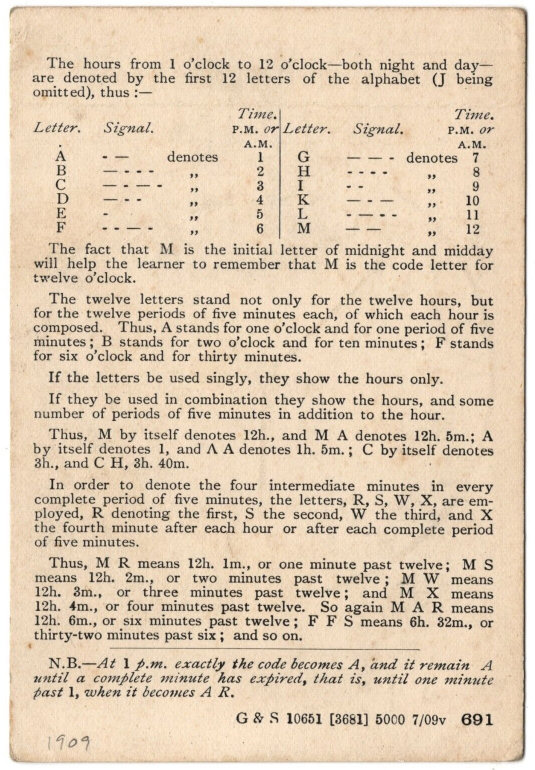 The hours from 1 o'clock to 12 o'clock—both night and day—are denoted by the first 12 letters of the alphabet (J being omitted), thus :—

| Letter. | Signal. | | Time. P.M. or A.M. | Letter. | Signal. | | Time. P.M. or A.M. |
|---|---|---|---|---|---|---|---|
| A | - — | denotes | 1 | G | — — - | denotes | 7 |
| B | — - - - | „ | 2 | H | - - - - | „ | 8 |
| C | — - — - | „ | 3 | I | - - | „ | 9 |
| D | — - - | „ | 4 | K | — - — | „ | 10 |
| E | - | „ | 5 | L | - — - - | „ | 11 |
| F | - - — - | „ | 6 | M | — — | „ | 12 |

The fact that M is the initial letter of midnight and midday will help the learner to remember that M is the code letter for twelve o'clock.

The twelve letters stand not only for the twelve hours, but for the twelve periods of five minutes each, of which each hour is composed. Thus, A stands for one o'clock and for one period of five minutes; B stands for two o'clock and for ten minutes; F stands for six o'clock and for thirty minutes.

If the letters be used singly, they show the hours only.

If they be used in combination they show the hours, and some number of periods of five minutes in addition to the hour.

Thus, M by itself denotes 12h., and M A denotes 12h. 5m.; A by itself denotes 1, and A A denotes 1h. 5m.; C by itself denotes 3h., and C H, 3h. 40m.

In order to denote the four intermediate minutes in every complete period of five minutes, the letters, R, S, W, X, are employed, R denoting the first, S the second, W the third, and X the fourth minute after each hour or after each complete period of five minutes.

Thus, M R means 12h. 1m., or one minute past twelve; M S means 12h. 2m., or two minutes past twelve; M W means 12h. 3m., or three minutes past twelve; and M X means 12h. 4m., or four minutes past twelve. So again M A R means 12h. 6m., or six minutes past twelve; F F S means 6h. 32m., or thirty-two minutes past six; and so on.

N.B.—At 1 p.m. exactly the code becomes A, and it remain A until a complete minute has expired, that is, until one minute past 1, when it becomes A R.

G & S 10651 [3681] 5000 7/09v 691

1909